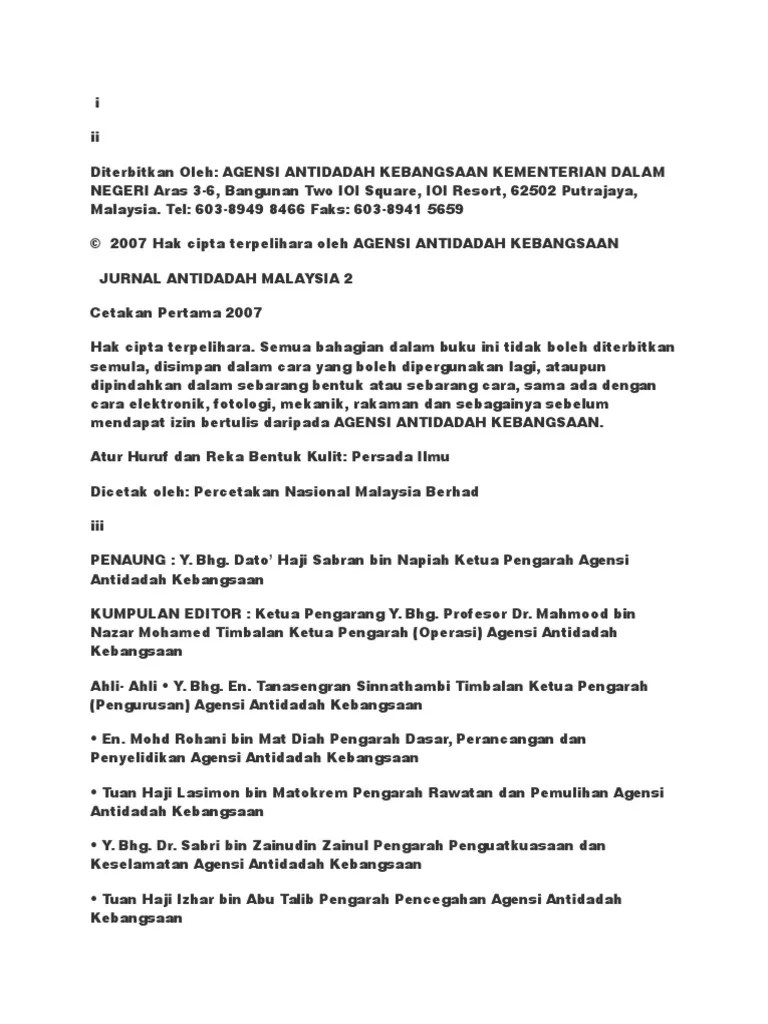 i

ii

Diterbitkan Oleh: AGENSI ANTIDADAH KEBANGSAAN KEMENTERIAN DALAM NEGERI Aras 3-6, Bangunan Two IOI Square, IOI Resort, 62502 Putrajaya, Malaysia. Tel: 603-8949 8466 Faks: 603-8941 5659

© 2007 Hak cipta terpelihara oleh AGENSI ANTIDADAH KEBANGSAAN

JURNAL ANTIDADAH MALAYSIA 2

Cetakan Pertama 2007

Hak cipta terpelihara. Semua bahagian dalam buku ini tidak boleh diterbitkan semula, disimpan dalam cara yang boleh dipergunakan lagi, ataupun dipindahkan dalam sebarang bentuk atau sebarang cara, sama ada dengan cara elektronik, fotologi, mekanik, rakaman dan sebagainya sebelum mendapat izin bertulis daripada AGENSI ANTIDADAH KEBANGSAAN.

Atur Huruf dan Reka Bentuk Kulit: Persada Ilmu

Dicetak oleh: Percetakan Nasional Malaysia Berhad

iii

PENAUNG : Y. Bhg. Dato' Haji Sabran bin Napiah Ketua Pengarah Agensi Antidadah Kebangsaan

KUMPULAN EDITOR : Ketua Pengarang Y. Bhg. Profesor Dr. Mahmood bin Nazar Mohamed Timbalan Ketua Pengarah (Operasi) Agensi Antidadah Kebangsaan

Ahli- Ahli • Y. Bhg. En. Tanasengran Sinnathambi Timbalan Ketua Pengarah (Pengurusan) Agensi Antidadah Kebangsaan

• En. Mohd Rohani bin Mat Diah Pengarah Dasar, Perancangan dan Penyelidikan Agensi Antidadah Kebangsaan

• Tuan Haji Lasimon bin Matokrem Pengarah Rawatan dan Pemulihan Agensi Antidadah Kebangsaan

• Y. Bhg. Dr. Sabri bin Zainudin Zainul Pengarah Penguatkuasaan dan Keselamatan Agensi Antidadah Kebangsaan

• Tuan Haji Izhar bin Abu Talib Pengarah Pencegahan Agensi Antidadah Kebangsaan